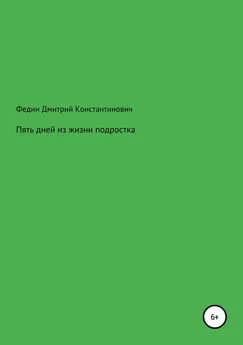 Федин Дмитрий Константинович

Пять дней из жизни подростка

6+